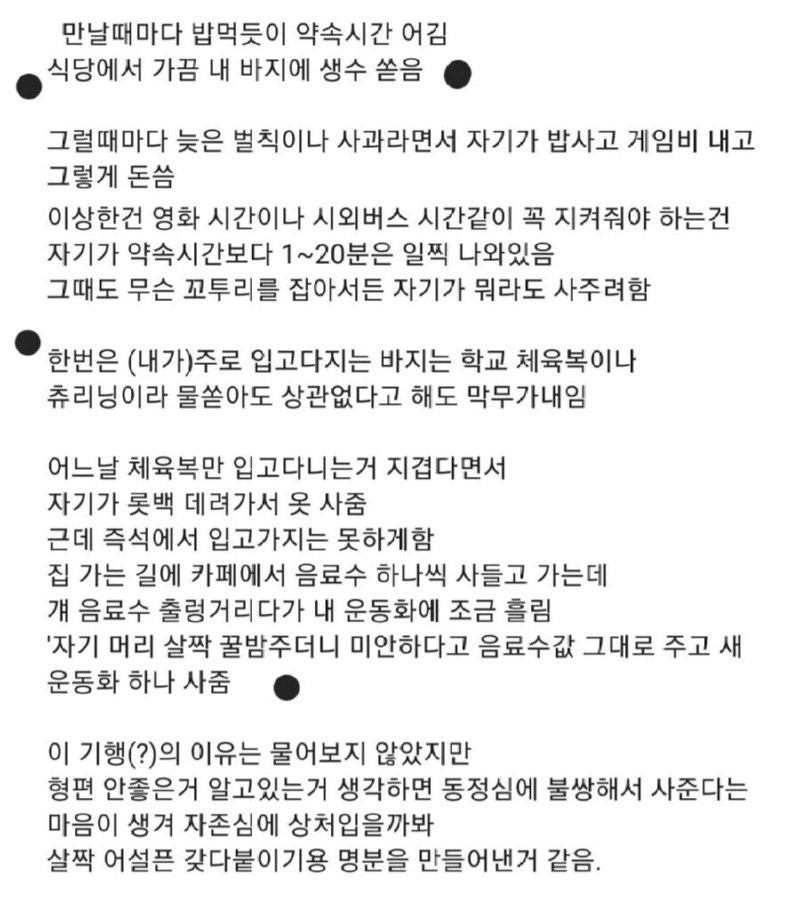 만날때마다 밥먹듯이 약속시간 어김
식당에서 가끔 내 바지에 생수 쏟음

그럴때마다 늦은 벌칙이나 사과라면서 자기가 밥사고 게임비 내고 그렇게 돈씀
이상한건 영화 시간이나 시외버스 시간같이 꼭 지켜줘야 하는건 자기가 약속시간보다 1~20분은 일찍 나와있음
그때도 무슨 꼬투리를 잡아서든 자기가 뭐라도 사주려함

한번은 (내가)주로 입고다지는 바지는 학교 체육복이나 츄리닝이라 물쏟아도 상관없다고 해도 막무가내임

어느날 체육복만 입고다니는거 지겹다면서
자기가 롯백 데려가서 옷 사줌
근데 즉석에서 입고가지는 못하게함
집 가는 길에 카페에서 음료수 하나씩 사들고 가는데
걔 음료수 출렁거리다가 내 운동화에 조금 흘림
'자기 머리 살짝 꿀밤주더니 미안하다고 음료수값 그대로 주고 새 운동화 하나 사줌

이 기행(?)의 이유는 물어보지 않았지만
형편 안좋은거 알고있는거 생각하면 동정심에 불쌍해서 사준다는 마음이 생겨 자존심에 상처입을까봐
살짝 어설픈 갖다붙이기용 명분을 만들어낸거 같음.